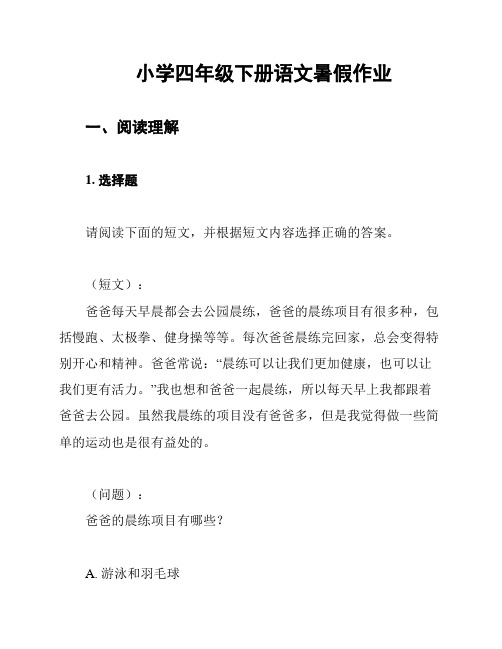 小学四年级下册语文暑假作业

一、阅读理解

1. 选择题

请阅读下面的短文，并根据短文内容选择正确的答案。

（短文）：

爸爸每天早晨都会去公园晨练，爸爸的晨练项目有很多种，包括慢跑、太极拳、健身操等等。每次爸爸晨练完回家，总会变得特别开心和精神。爸爸常说：“晨练可以让我们更加健康，也可以让我们更有活力。”我也想和爸爸一起晨练，所以每天早上我都跟着爸爸去公园。虽然我晨练的项目没有爸爸多，但是我觉得做一些简单的运动也是很有益处的。

（问题）：

爸爸的晨练项目有哪些？

A. 游泳和羽毛球